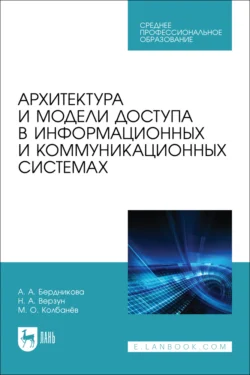 СРЕДНЕЕ ПРОФЕССИОНАЛЬНОЕ ОБРАЗОВАНИЕ

АРХИТЕКТУРА И МОДЕЛИ ДОСТУПА В ИНФОРМАЦИОННЫХ И КОММУНИКАЦИОННЫХ СИСТЕМАХ

А. А. Бердникова
Н. А. Верзун
М. О. Колбанёв

ЛАНЬ

E.LANBOOK.COM